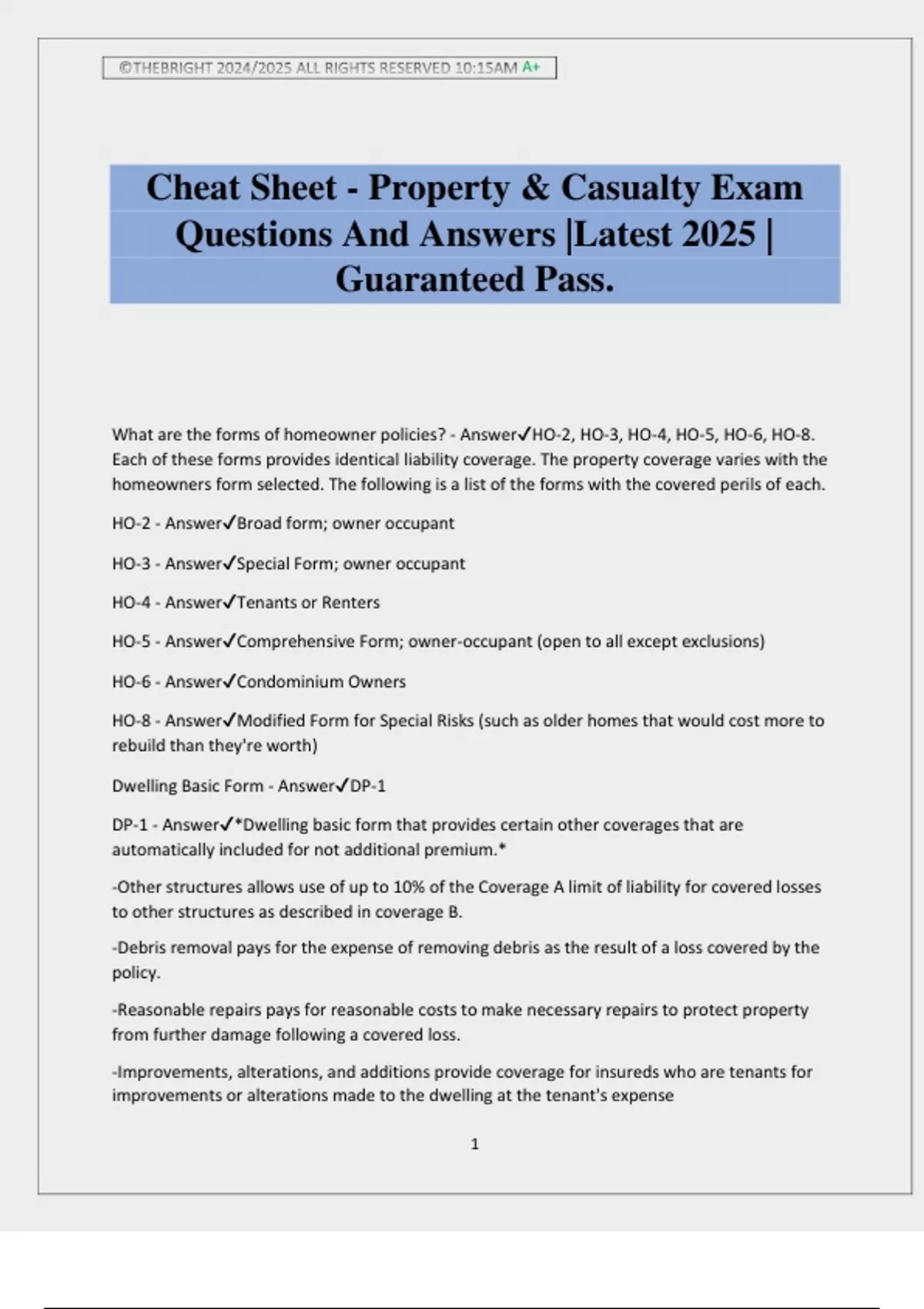 ©THEBRIGHT 2024/2025 ALL RIGHTS RESERVED 10:15AM A+

Cheat Sheet - Property & Casualty Exam Questions And Answers |Latest 2025 | Guaranteed Pass.

What are the forms of homeowner policies? - Answer✓HO-2, HO-3, HO-4, HO-5, HO-6, HO-8. Each of these forms provides identical liability coverage. The property coverage varies with the homeowners form selected. The following is a list of the forms with the covered perils of each.

HO-2 - Answer✓Broad form; owner occupant

HO-3 - Answer✓Special Form; owner occupant

HO-4 - Answer✓Tenants or Renters

HO-5 - Answer✓Comprehensive Form; owner-occupant (open to all except exclusions)

HO-6 - Answer✓Condominium Owners

HO-8 - Answer✓Modified Form for Special Risks (such as older homes that would cost more to rebuild than they're worth)

Dwelling Basic Form - Answer✓DP-1

DP-1 - Answer✓*Dwelling basic form that provides certain other coverages that are automatically included for not additional premium.*

-Other structures allows use of up to 10% of the Coverage A limit of liability for covered losses to other structures as described in coverage B.

-Debris removal pays for the expense of removing debris as the result of a loss covered by the policy.

-Reasonable repairs pays for reasonable costs to make necessary repairs to protect property from further damage following a covered loss.

-Improvements, alterations, and additions provide coverage for insureds who are tenants for improvements or alterations made to the dwelling at the tenant's expense

1